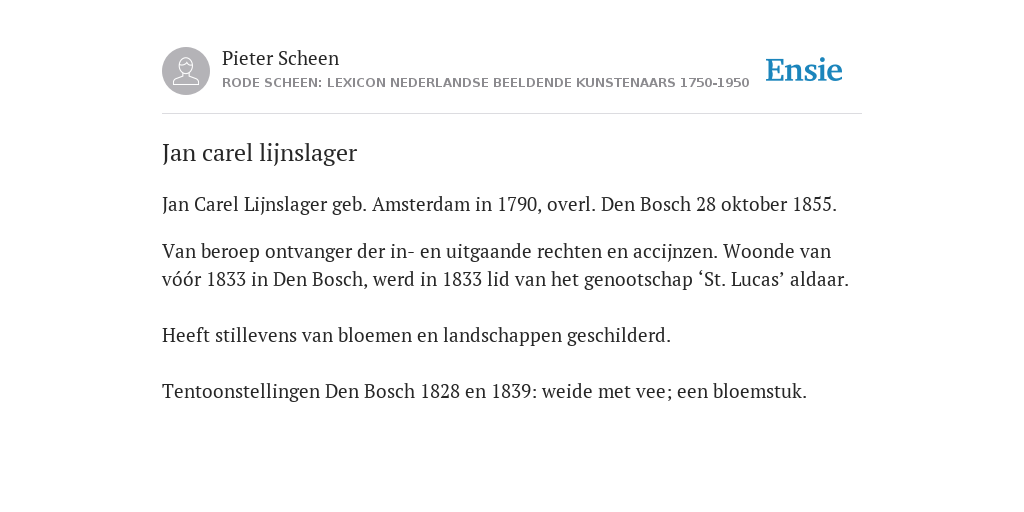 Pieter Scheen
RODE SCHEEN: LEXICON NEDERLANDSE BEELDENDE KUNSTENAARS 1750-1950

Ensie

Jan carel lijnslager

Jan Carel Lijnslager geb. Amsterdam in 1790, overl. Den Bosch 28 oktober 1855.

Van beroep ontvanger der in- en uitgaande rechten en accijnzen. Woonde van vóór 1833 in Den Bosch, werd in 1833 lid van het genootschap ‘St. Lucas’ aldaar.

Heeft stillevens van bloemen en landschappen geschilderd.

Tentoonstellingen Den Bosch 1828 en 1839: weide met vee; een bloemstuk.